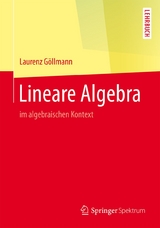 LEHRBUCH

Laurenz Göllmann

Lineare Algebra

im algebraischen Kontext

Springer Spektrum